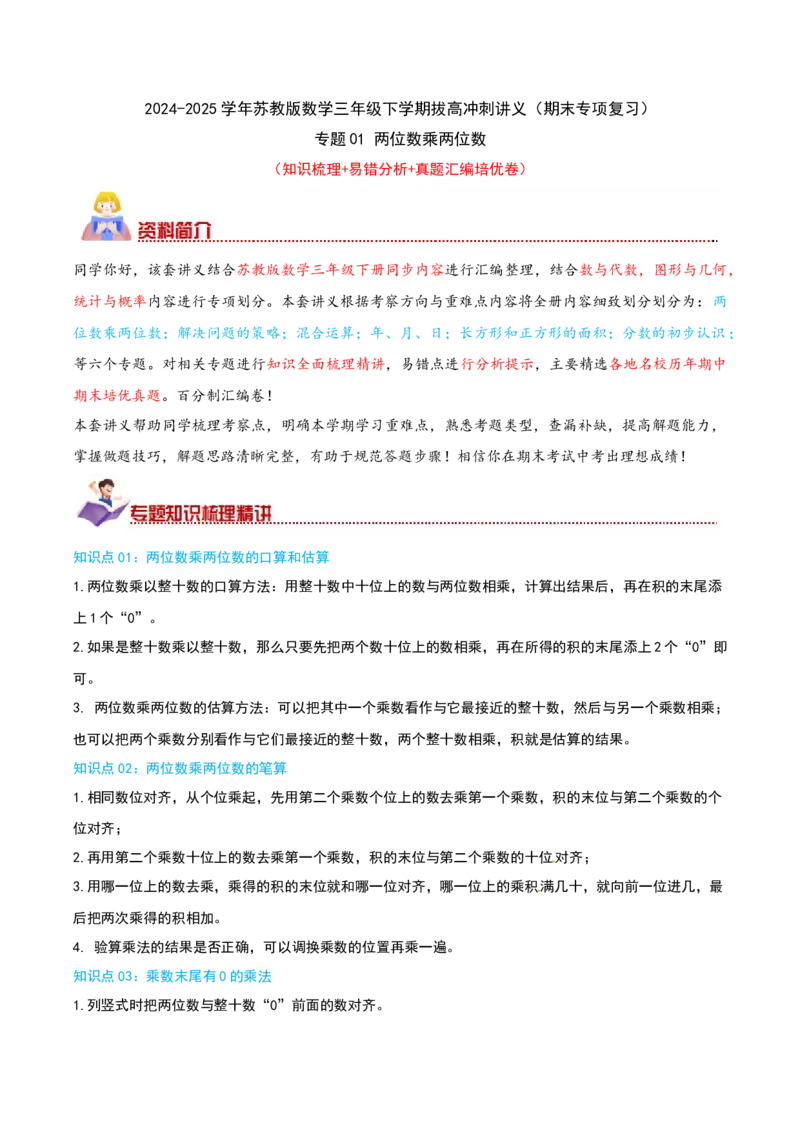 2024-2025 学年苏教版数学三年级下学期拔高冲刺讲义（期末专项复习）

专题 01 两位数乘两位数

（知识梳理+易错分析+真题汇编培优卷）

资料简介

同学你好，该套讲义结合苏教版数学三年级下册同步内容进行汇编整理，结合数与代数，图形与几何，统计与概率内容进行专项划分。本套讲义根据考察方向与重难点内容将全册内容细致划分划分为：两位数乘两位数；解决问题的策略；混合运算；年、月、日；长方形和正方形的面积；分数的初步认识；等六个专题。对相关专题进行知识全面梳理精讲，易错点进行分析提示，主要精选各地名校历年期中期末培优真题。百分制汇编卷！

本套讲义帮助同学梳理考察点，明确本学期学习重难点，熟悉考题类型，查漏补缺，提高解题能力，掌握做题技巧，解题思路清晰完整，有助于规范答题步骤！相信你在期末考试中考出理想成绩！

专题知识梳理精讲

知识点 01：两位数乘两位数的口算和估算

1.两位数乘以整十数的口算方法：用整十数中十位上的数与两位数相乘，计算出结果后，再在积的末尾添上 1 个“0”。

2.如果是整十数乘以整十数，那么只要先把两个数十位上的数相乘，再在所得的积的末尾添上 2 个“0”即可。

3. 两位数乘两位数的估算方法：可以把其中一个乘数看作与它最接近的整十数，然后与另一个乘数相乘；也可以把两个乘数分别看作与它们最接近的整十数，两个整十数相乘，积就是估算的结果。

知识点 02：两位数乘两位数的笔算

1.相同数位对齐，从个位乘起，先用第二个乘数个位上的数去乘第一个乘数，积的末位与第二个乘数的个位对齐；

2.再用第二个乘数十位上的数去乘第一个乘数，积的末位与第二个乘数的十位对齐；

3.用哪一位上的数去乘，乘得的积的末位就和哪一位对齐，哪一位上的乘积满几十，就向前一位进几，最后把两次乘得的积相加。

4. 验算乘法的结果是否正确，可以调换乘数的位置再乘一遍。

知识点 03：乘数末尾有 0 的乘法

1.列竖式时把两位数与整十数“0”前面的数对齐。